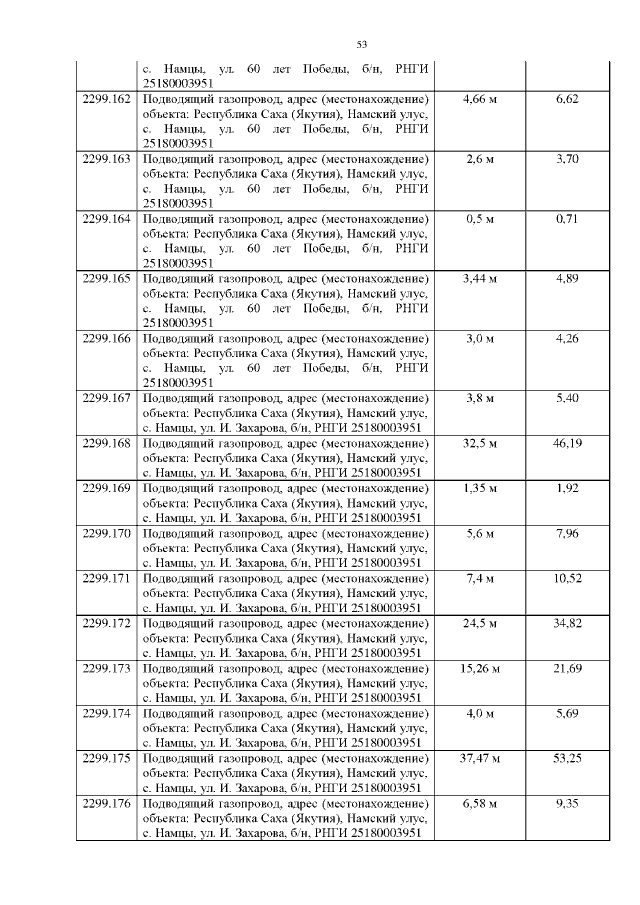 53

|  |  |  |  |
|---|---|---|---|
|  | с. Намцы, ул. 60 лет Победы, б/н, РНГИ 25180003951 |  |  |
| 2299.162 | Подводящий газопровод, адрес (местонахождение) объекта: Республика Саха (Якутия), Намский улус, с. Намцы, ул. 60 лет Победы, б/н, РНГИ 25180003951 | 4,66 м | 6,62 |
| 2299.163 | Подводящий газопровод, адрес (местонахождение) объекта: Республика Саха (Якутия), Намский улус, с. Намцы, ул. 60 лет Победы, б/н, РНГИ 25180003951 | 2,6 м | 3,70 |
| 2299.164 | Подводящий газопровод, адрес (местонахождение) объекта: Республика Саха (Якутия), Намский улус, с. Намцы, ул. 60 лет Победы, б/н, РНГИ 25180003951 | 0,5 м | 0,71 |
| 2299.165 | Подводящий газопровод, адрес (местонахождение) объекта: Республика Саха (Якутия), Намский улус, с. Намцы, ул. 60 лет Победы, б/н, РНГИ 25180003951 | 3,44 м | 4,89 |
| 2299.166 | Подводящий газопровод, адрес (местонахождение) объекта: Республика Саха (Якутия), Намский улус, с. Намцы, ул. 60 лет Победы, б/н, РНГИ 25180003951 | 3,0 м | 4,26 |
| 2299.167 | Подводящий газопровод, адрес (местонахождение) объекта: Республика Саха (Якутия), Намский улус, с. Намцы, ул. И. Захарова, б/н, РНГИ 25180003951 | 3,8 м | 5,40 |
| 2299.168 | Подводящий газопровод, адрес (местонахождение) объекта: Республика Саха (Якутия), Намский улус, с. Намцы, ул. И. Захарова, б/н, РНГИ 25180003951 | 32,5 м | 46,19 |
| 2299.169 | Подводящий газопровод, адрес (местонахождение) объекта: Республика Саха (Якутия), Намский улус, с. Намцы, ул. И. Захарова, б/н, РНГИ 25180003951 | 1,35 м | 1,92 |
| 2299.170 | Подводящий газопровод, адрес (местонахождение) объекта: Республика Саха (Якутия), Намский улус, с. Намцы, ул. И. Захарова, б/н, РНГИ 25180003951 | 5,6 м | 7,96 |
| 2299.171 | Подводящий газопровод, адрес (местонахождение) объекта: Республика Саха (Якутия), Намский улус, с. Намцы, ул. И. Захарова, б/н, РНГИ 25180003951 | 7,4 м | 10,52 |
| 2299.172 | Подводящий газопровод, адрес (местонахождение) объекта: Республика Саха (Якутия), Намский улус, с. Намцы, ул. И. Захарова, б/н, РНГИ 25180003951 | 24,5 м | 34,82 |
| 2299.173 | Подводящий газопровод, адрес (местонахождение) объекта: Республика Саха (Якутия), Намский улус, с. Намцы, ул. И. Захарова, б/н, РНГИ 25180003951 | 15,26 м | 21,69 |
| 2299.174 | Подводящий газопровод, адрес (местонахождение) объекта: Республика Саха (Якутия), Намский улус, с. Намцы, ул. И. Захарова, б/н, РНГИ 25180003951 | 4,0 м | 5,69 |
| 2299.175 | Подводящий газопровод, адрес (местонахождение) объекта: Республика Саха (Якутия), Намский улус, с. Намцы, ул. И. Захарова, б/н, РНГИ 25180003951 | 37,47 м | 53,25 |
| 2299.176 | Подводящий газопровод, адрес (местонахождение) объекта: Республика Саха (Якутия), Намский улус, с. Намцы, ул. И. Захарова, б/н, РНГИ 25180003951 | 6,58 м | 9,35 |